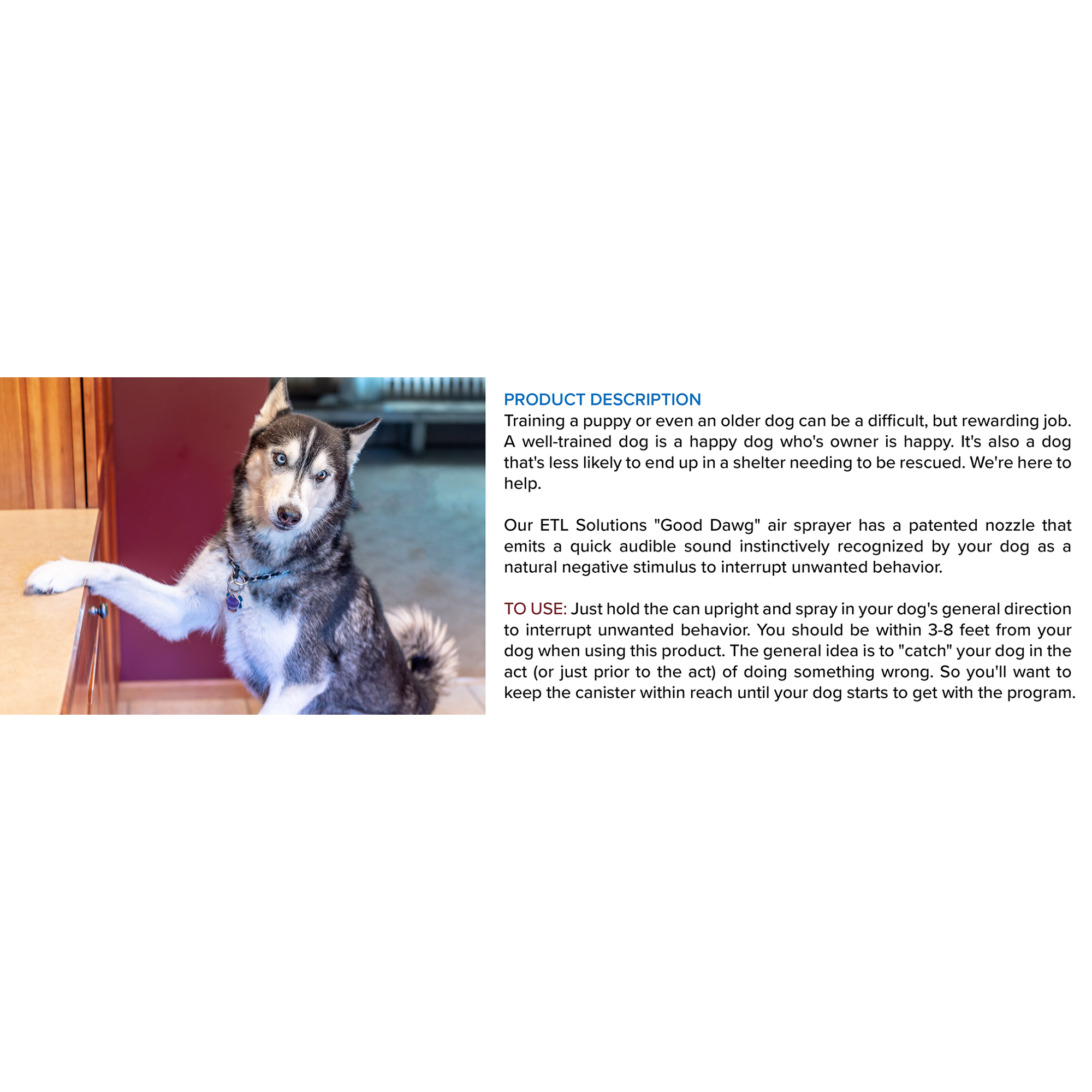 PRODUCT DESCRIPTION
Training a puppy or even an older dog can be a difficult, but rewarding job. A well-trained dog is a happy dog who's owner is happy. It's also a dog that's less likely to end up in a shelter needing to be rescued. We're here to help.

Our ETL Solutions "Good Dawg" air sprayer has a patented nozzle that emits a quick audible sound instinctively recognized by your dog as a natural negative stimulus to interrupt unwanted behavior.

TO USE: Just hold the can upright and spray in your dog's general direction to interrupt unwanted behavior. You should be within 3-8 feet from your dog when using this product. The general idea is to "catch" your dog in the act (or just prior to the act) of doing something wrong. So you'll want to keep the canister within reach until your dog starts to get with the program.